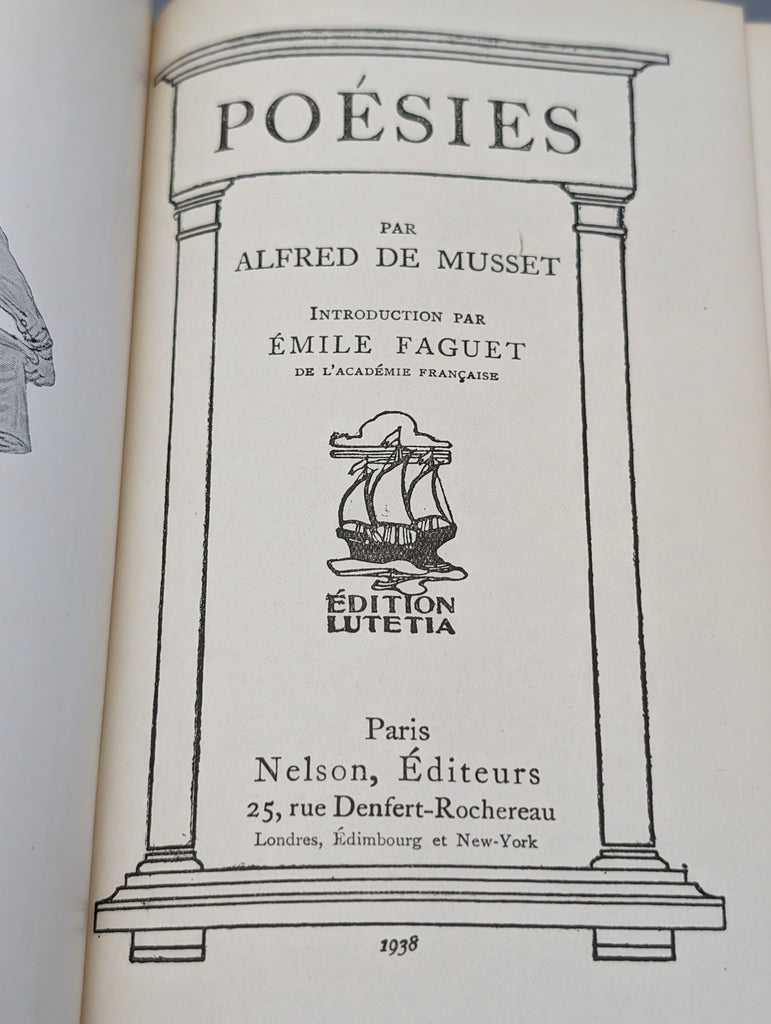 POÉSIES

PAR
ALFRED DE MUSSET

INTRODUCTION PAR
ÉMILE FAGUET
DE L'ACADÉMIE FRANÇAISE

ÉDITION
LUTETIA

Paris
Nelson, Éditeurs
25, rue Denfert-Rochereau
Londres, Édimbourg et New-York

1938